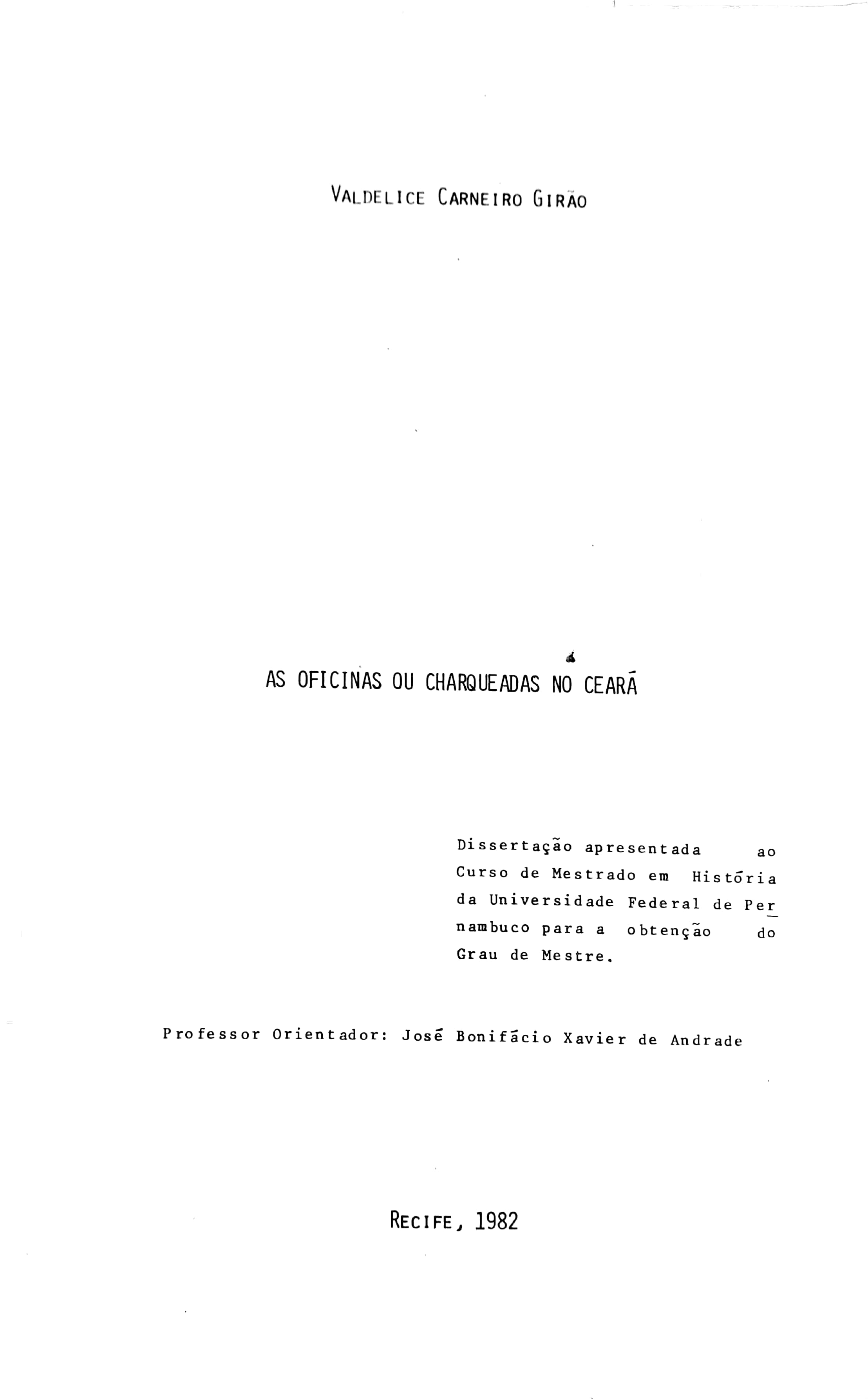 VALDELICE CARNEIRO GIRÃO

AS OFICINAS OU CHARQUEADAS NO CEARÁ

Dissertação apresentada ao Curso de Mestrado em História da Universidade Federal de Pernambuco para a obtenção do Grau de Mestre.

Professor Orientador: José Bonifácio Xavier de Andrade

RECIFE, 1982